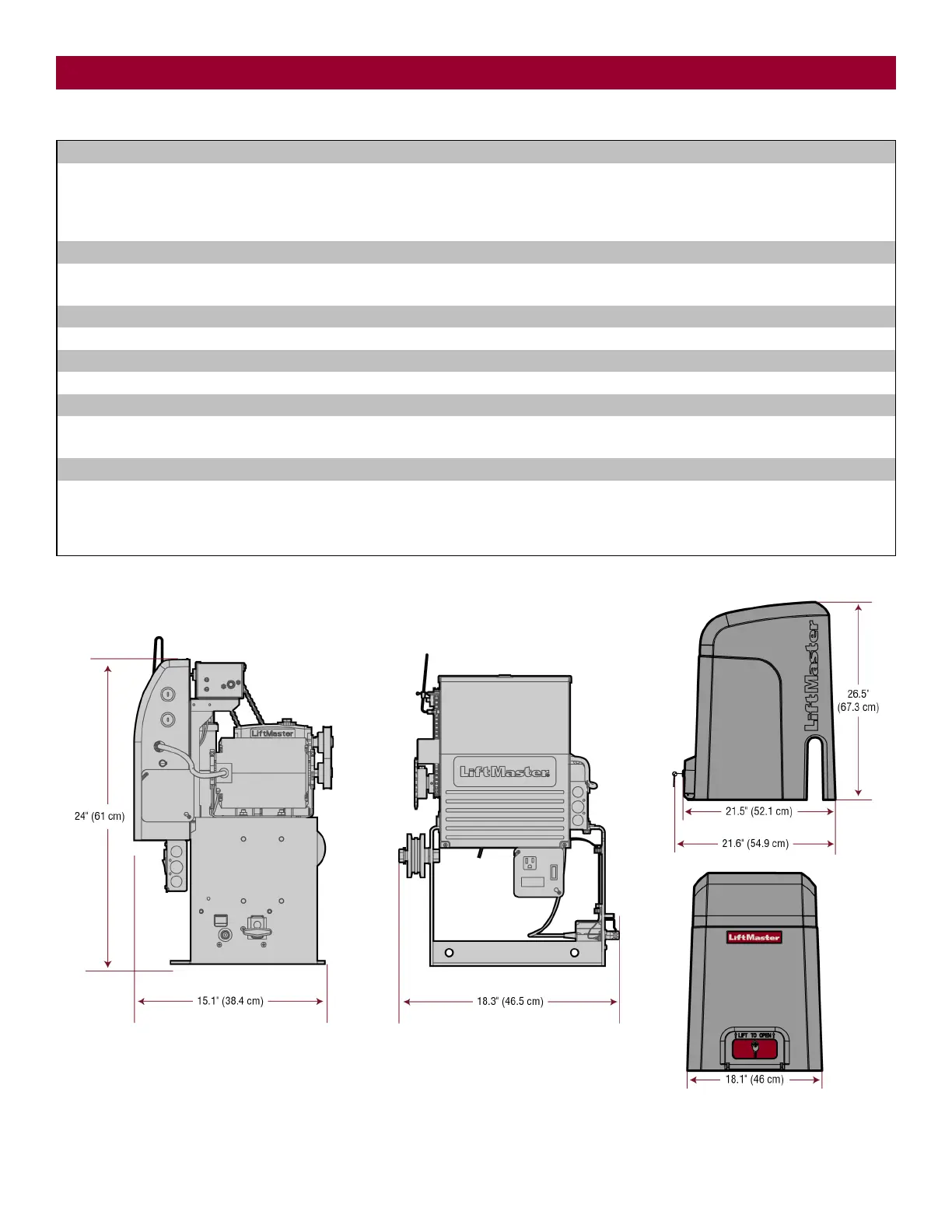 LiftMaster

24" (61 cm)

15.1" (38.4 cm)

LiftMaster

18.3" (46.5 cm)

LiftMaster

26.5" (67.3 cm)

21.5" (52.1 cm)

21.6" (54.9 cm)

LiftMaster

LIFT TO OPEN

18.1" (46 cm)